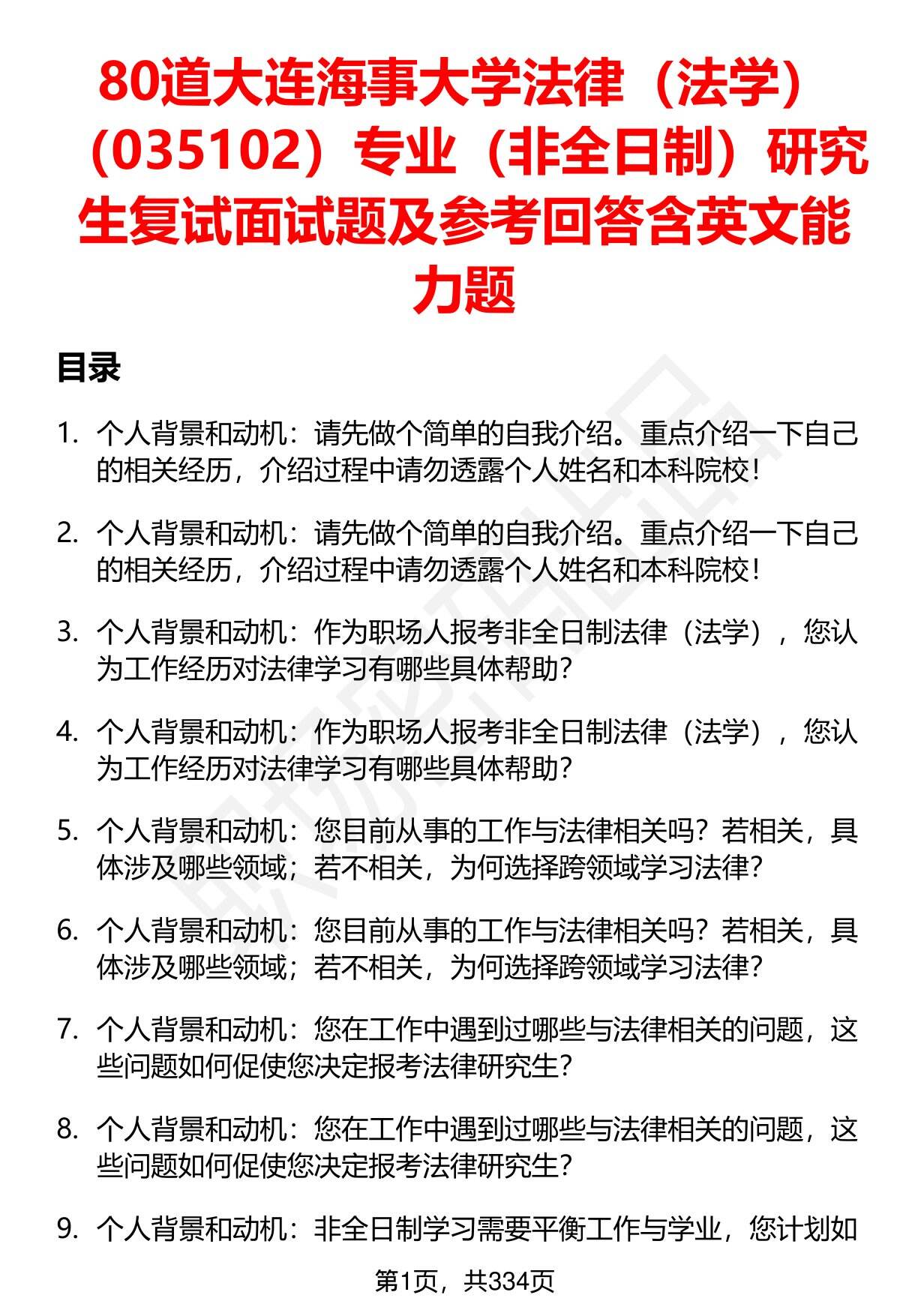 80道大连海事大学法律（法学）（035102）专业（非全日制）研究生复试面试题及参考回答含英文能力题

目录

1. 个人背景和动机：请先做个简单的自我介绍。重点介绍一下自己的相关经历，介绍过程中请勿透露个人姓名和本科院校！

2. 个人背景和动机：请先做个简单的自我介绍。重点介绍一下自己的相关经历，介绍过程中请勿透露个人姓名和本科院校！

3. 个人背景和动机：作为职场人报考非全日制法律（法学），您认为工作经历对法律学习有哪些具体帮助？

4. 个人背景和动机：作为职场人报考非全日制法律（法学），您认为工作经历对法律学习有哪些具体帮助？

5. 个人背景和动机：您目前从事的工作与法律相关吗？若相关，具体涉及哪些领域；若不相关，为何选择跨领域学习法律？

6. 个人背景和动机：您目前从事的工作与法律相关吗？若相关，具体涉及哪些领域；若不相关，为何选择跨领域学习法律？

7. 个人背景和动机：您在工作中遇到过哪些与法律相关的问题，这些问题如何促使您决定报考法律研究生？

8. 个人背景和动机：您在工作中遇到过哪些与法律相关的问题，这些问题如何促使您决定报考法律研究生？

9. 个人背景和动机：非全日制学习需要平衡工作与学业，您计划如

第1页，共334页